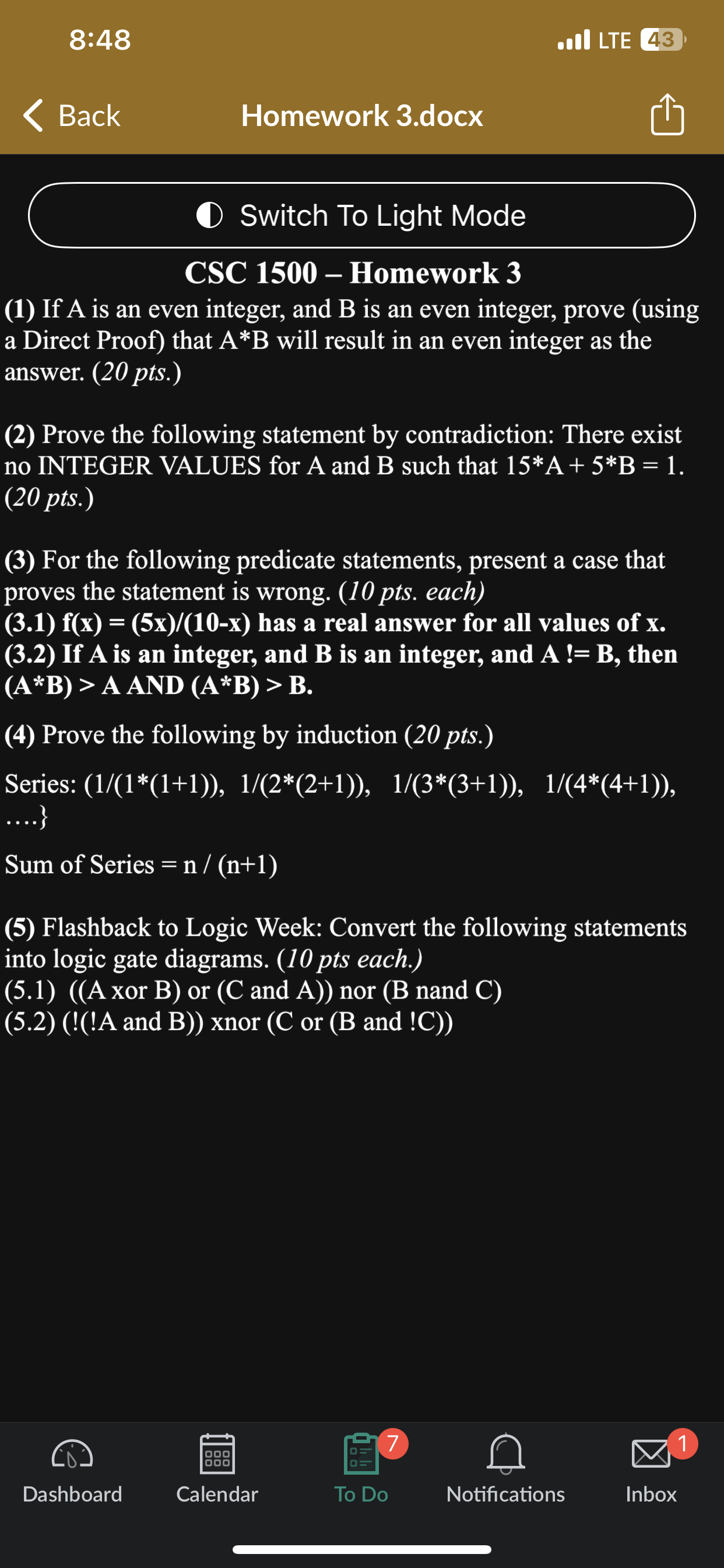 8:48

LTE 43

Back

Homework 3.docx

Switch To Light Mode

CSC 1500 – Homework 3

(1) If A is an even integer, and B is an even integer, prove (using a Direct Proof) that A*B will result in an even integer as the answer. (20 pts.)

(2) Prove the following statement by contradiction: There exist no INTEGER VALUES for A and B such that 15*A + 5*B = 1. (20 pts.)

(3) For the following predicate statements, present a case that proves the statement is wrong. (10 pts. each)
(3.1) f(x) = (5x)/(10-x) has a real answer for all values of x.
(3.2) If A is an integer, and B is an integer, and A != B, then (A*B) > A AND (A*B) > B.

(4) Prove the following by induction (20 pts.)

Series: (1/(1*(1+1)), 1/(2*(2+1)), 1/(3*(3+1)), 1/(4*(4+1)), ….}

Sum of Series = n / (n+1)

(5) Flashback to Logic Week: Convert the following statements into logic gate diagrams. (10 pts each.)
(5.1) ((A xor B) or (C and A)) nor (B nand C)
(5.2) (!(!A and B)) xnor (C or (B and !C))

Dashboard

Calendar

7

To Do

Notifications

1

Inbox